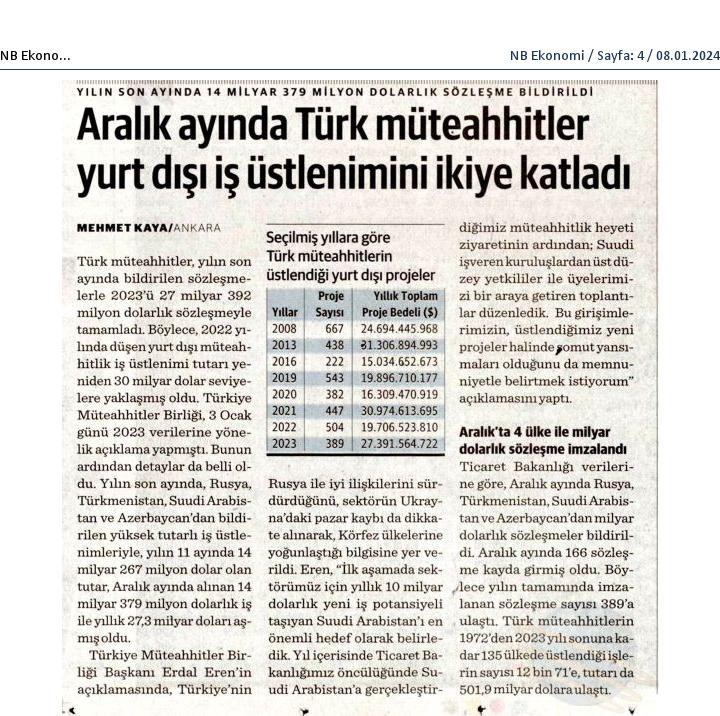 NB Ekono...

NB Ekonomi / Sayfa: 4 / 08.01.2024

YILIN SON AYINDA 14 MİLYAR 379 MİLYON DOLARLIK SÖZLEŞME BİLDİRİLDİ

Aralık ayında Türk müteahhitler yurt dışı iş üstlenimini ikiye katladı

MEHMET KAYA/ANKARA

Türk müteahhitler, yılın son ayında bildirilen sözleşmelerle 2023'ü 27 milyar 392 milyon dolarlık sözleşmeyle tamamladı. Böylece, 2022 yılında düşen yurt dışı müteahhitlik iş üstlenimi tutarı yeniden 30 milyar dolar seviyelere yaklaşmış oldu. Türkiye Müteahhitler Birliği, 3 Ocak günü 2023 verilerine yönelik açıklama yapmıştı. Bunun ardından detaylar da belli oldu. Yılın son ayında, Rusya, Türkmenistan, Suudi Arabistan ve Azerbaycan'dan bildirilen yüksek tutarlı iş üstlenimleriyle, yılın 11 ayında 14 milyar 267 milyon dolar olan tutar, Aralık ayında alınan 14 milyar 379 milyon dolarlık iş ile yıllık 27,3 milyar doları aşmış oldu.

Türkiye Müteahhitler Birliği Başkanı Erdal Eren'in açıklamasında, Türkiye'nin

Seçilmiş yıllara göre Türk müteahhitlerin üstlendiği yurt dışı projeler

| Yıllar | Proje Sayısı | Yıllık Toplam Proje Bedeli ($) |
|---|---|---|
| 2008 | 667 | 24.694.445.968 |
| 2013 | 438 | 31.306.894.993 |
| 2016 | 222 | 15.034.652.673 |
| 2019 | 543 | 19.896.710.177 |
| 2020 | 382 | 16.309.470.919 |
| 2021 | 447 | 30.974.613.695 |
| 2022 | 504 | 19.706.523.810 |
| 2023 | 389 | 27.391.564.722 |

Rusya ile iyi ilişkilerini sürdürdüğünü, sektörün Ukrayna'daki pazar kaybı da dikkate alınarak, Körfez ülkelerine yoğunlaştığı bilgisine yer verildi. Eren, "İlk aşamada sektörümüz için yıllık 10 milyar dolarlık yeni iş potansiyeli taşıyan Suudi Arabistan'ı en önemli hedef olarak belirledik. Yıl içerisinde Ticaret Bakanlığımız öncülüğünde Suudi Arabistan'a gerçekleştirdiğimiz müteahhitlik heyeti ziyaretinin ardından; Suudi işveren kuruluşlardan üst düzey yetkililer ile üyelerimizi bir araya getiren toplantılar düzenledik. Bu girişimlerimizin, üstlendiğimiz yeni projeler halinde somut yansımaları olduğunu da memnuniyetle belirtmek istiyorum" açıklamasını yaptı.

Aralık'ta 4 ülke ile milyar dolarlık sözleşme imzalandı

Ticaret Bakanlığı verilerine göre, Aralık ayında Rusya, Türkmenistan, Suudi Arabistan ve Azerbaycan'dan milyar dolarlık sözleşmeler bildirildi. Aralık ayında 166 sözleşme kayda girmiş oldu. Böylece yılın tamamında imzalanan sözleşme sayısı 389'a ulaştı. Türk müteahhitlerin 1972'den 2023 yılı sonuna kadar 135 ülkede üstlendiği işlerin sayısı 12 bin 71'e, tutarı da 501,9 milyar dolara ulaştı.